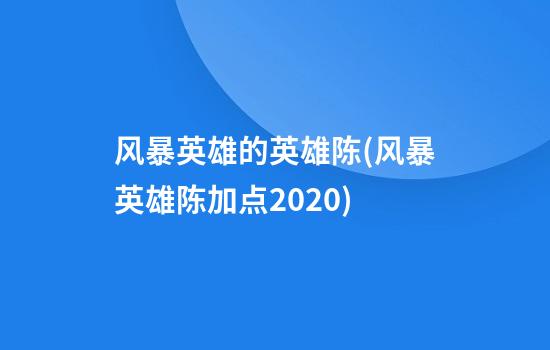 风暴英雄的英雄陈(风暴英雄陈加点2020)